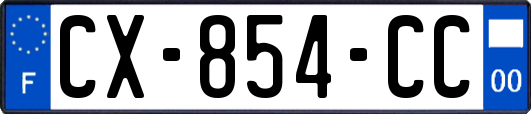 F
CX-854-CC
00